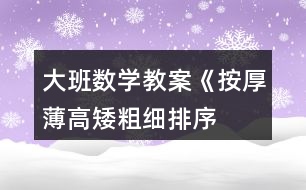 大班数学教案《按厚薄高矮粗细排序